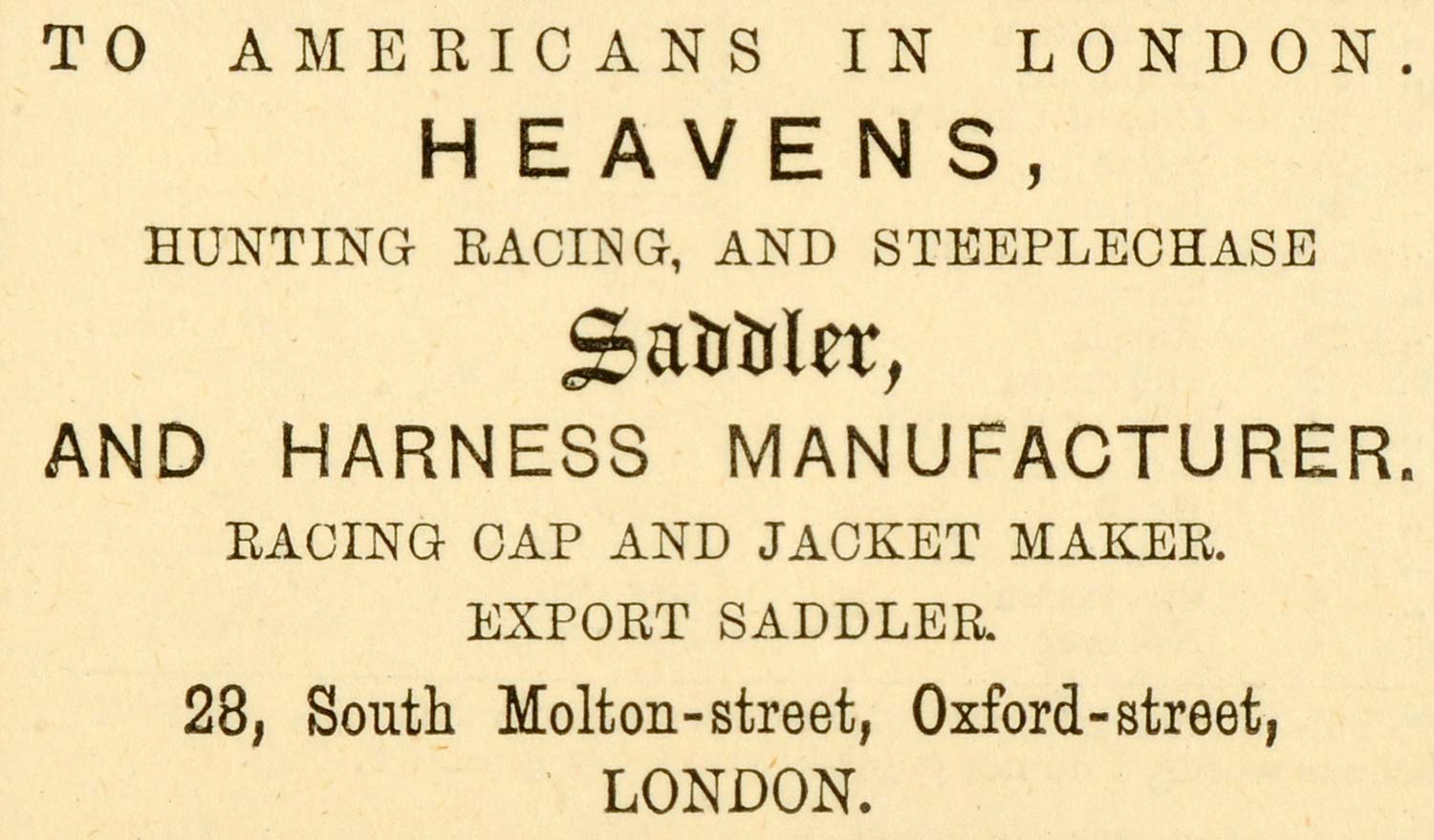 TO AMERICANS IN LONDON.

HEAVENS,

HUNTING RACING, AND STEEPLECHASE

Saddler,

AND HARNESS MANUFACTURER.

RACING CAP AND JACKET MAKER.

EXPORT SADDLER.

28, South Molton-street, Oxford-street,
LONDON.